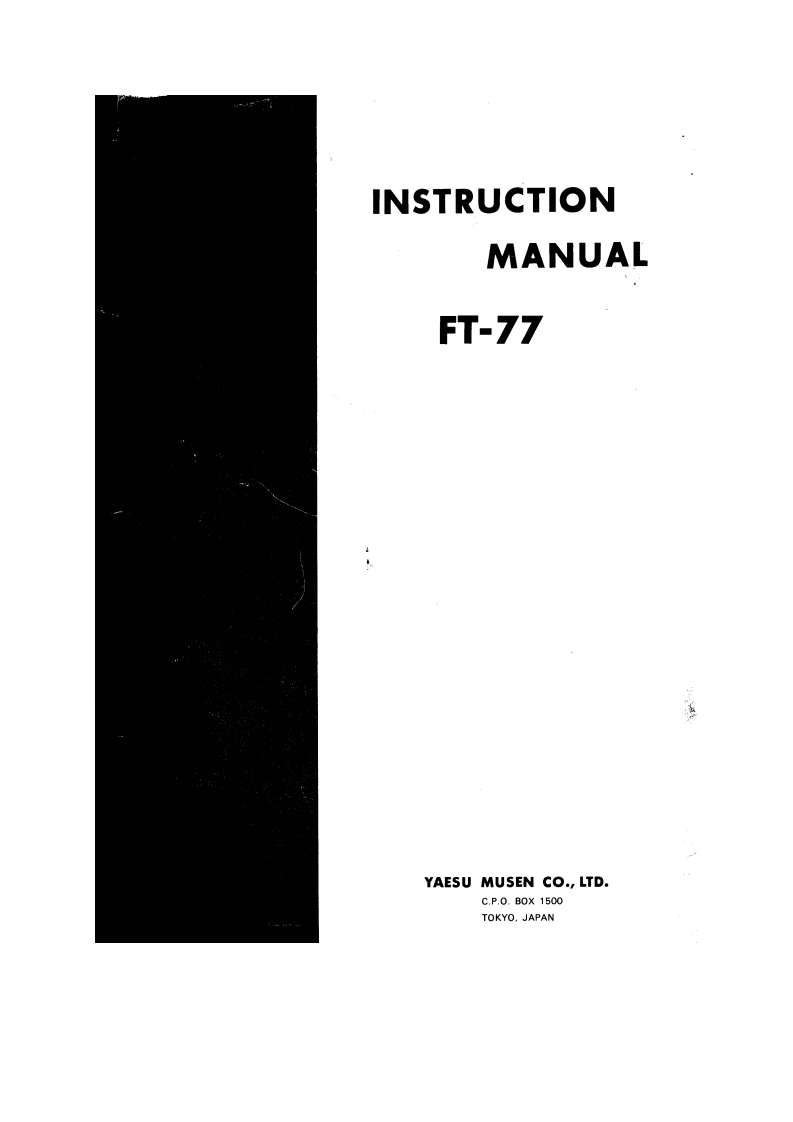 INSTRUCTION
MANUAL

FT-77

YAESU MUSEN CO., LTD.
C.P.O. BOX 1500
TOKYO, JAPAN